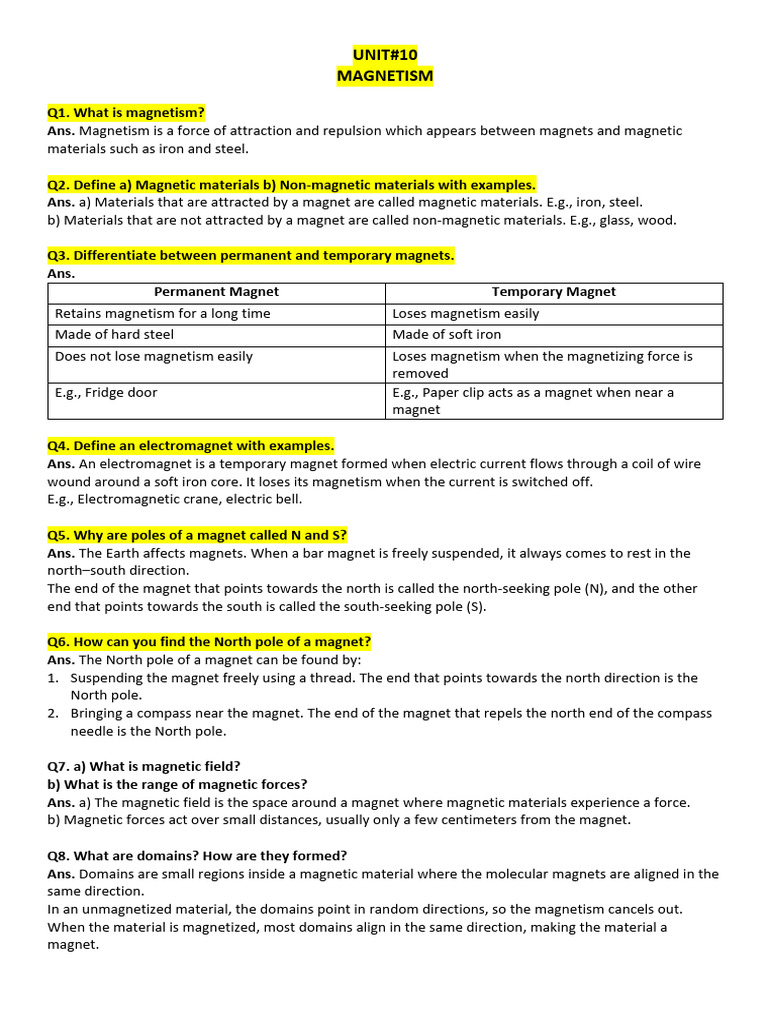 UNIT#10
MAGNETISM

Q1. What is magnetism?
Ans. Magnetism is a force of attraction and repulsion which appears between magnets and magnetic materials such as iron and steel.

Q2. Define a) Magnetic materials b) Non-magnetic materials with examples.
Ans. a) Materials that are attracted by a magnet are called magnetic materials. E.g., iron, steel.
b) Materials that are not attracted by a magnet are called non-magnetic materials. E.g., glass, wood.

Q3. Differentiate between permanent and temporary magnets.
Ans.

| Permanent Magnet | Temporary Magnet |
|---|---|
| Retains magnetism for a long time | Loses magnetism easily |
| Made of hard steel | Made of soft iron |
| Does not lose magnetism easily | Loses magnetism when the magnetizing force is removed |
| E.g., Fridge door | E.g., Paper clip acts as a magnet when near a magnet |

Q4. Define an electromagnet with examples.
Ans. An electromagnet is a temporary magnet formed when electric current flows through a coil of wire wound around a soft iron core. It loses its magnetism when the current is switched off.
E.g., Electromagnetic crane, electric bell.

Q5. Why are poles of a magnet called N and S?
Ans. The Earth affects magnets. When a bar magnet is freely suspended, it always comes to rest in the north–south direction.
The end of the magnet that points towards the north is called the north-seeking pole (N), and the other end that points towards the south is called the south-seeking pole (S).

Q6. How can you find the North pole of a magnet?
Ans. The North pole of a magnet can be found by:
1. Suspending the magnet freely using a thread. The end that points towards the north direction is the North pole.
2. Bringing a compass near the magnet. The end of the magnet that repels the north end of the compass needle is the North pole.

Q7. a) What is magnetic field?
b) What is the range of magnetic forces?
Ans. a) The magnetic field is the space around a magnet where magnetic materials experience a force.
b) Magnetic forces act over small distances, usually only a few centimeters from the magnet.

Q8. What are domains? How are they formed?
Ans. Domains are small regions inside a magnetic material where the molecular magnets are aligned in the same direction.
In an unmagnetized material, the domains point in random directions, so the magnetism cancels out.
When the material is magnetized, most domains align in the same direction, making the material a magnet.